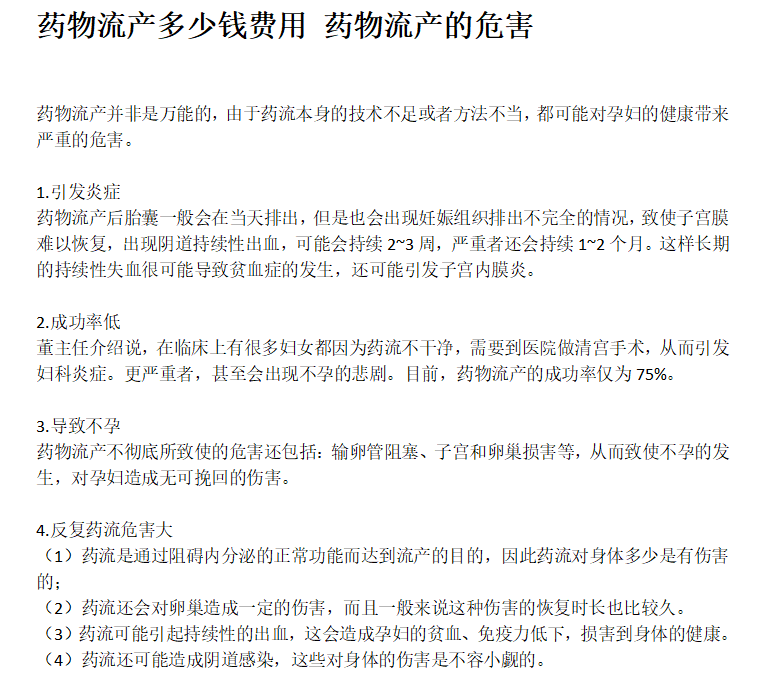 药物流产多少钱费用 药物流产的危害

药物流产并非是万能的，由于药流本身的技术不足或者方法不当，都可能对孕妇的健康带来严重的危害。

1.引发炎症
药物流产后胎囊一般会在当天排出，但是也会出现妊娠组织排出不完全的情况，致使子宫膜难以恢复，出现阴道持续性出血，可能会持续 2~3 周，严重者还会持续 1~2 个月。这样长期的持续性失血很可能导致贫血症的发生，还可能引发子宫内膜炎。

2.成功率低
董主任介绍说，在临床上有很多妇女都因为药流不干净，需要到医院做清宫手术，从而引发妇科炎症。更严重者，甚至会出现不孕的悲剧。目前，药物流产的成功率仅为 75%。

3.导致不孕
药物流产不彻底所致使的危害还包括：输卵管阻塞、子宫和卵巢损害等，从而致使不孕的发生，对孕妇造成无可挽回的伤害。

4.反复药流危害大
（1）药流是通过阻碍内分泌的正常功能而达到流产的目的，因此药流对身体多少是有伤害的；
（2）药流还会对卵巢造成一定的伤害，而且一般来说这种伤害的恢复时长也比较久。
（3）药流可能引起持续性的出血，这会造成孕妇的贫血、免疫力低下，损害到身体的健康。
（4）药流还可能造成阴道感染，这些对身体的伤害是不容小觑的。